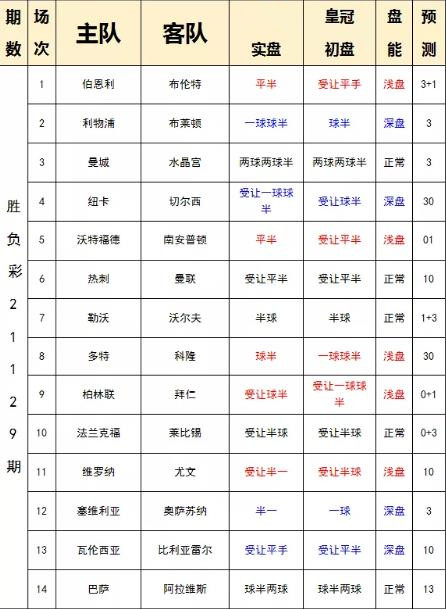 | 期数 | 场次 | 主队 | 客队 | 实盘 | 皇冠初盘 | 盘能 | 预测 |
|---|---|---|---|---|---|---|---|
| 胜负彩21129期 | 1 | 伯恩利 | 布伦特 | 平半 | 受让平手 | 浅盘 | 3+1 |
| | 2 | 利物浦 | 布莱顿 | 一球球半 | 球半 | 深盘 | 3 |
| | 3 | 曼城 | 水晶宫 | 两球两球半 | 两球两球半 | 正常 | 3 |
| | 4 | 纽卡 | 切尔西 | 受让一球球半 | 受让球半 | 深盘 | 30 |
| | 5 | 沃特福德 | 南安普顿 | 平半 | 受让平半 | 浅盘 | 01 |
| | 6 | 热刺 | 曼联 | 受让平半 | 受让平半 | 正常 | 10 |
| | 7 | 勒沃 | 沃尔夫 | 半球 | 半球 | 正常 | 1+3 |
| | 8 | 多特 | 科隆 | 球半 | 一球球半 | 浅盘 | 30 |
| | 9 | 柏林联 | 拜仁 | 受让球半 | 受让一球球半 | 浅盘 | 0+1 |
| | 10 | 法兰克福 | 莱比锡 | 受让半球 | 受让半球 | 正常 | 0+3 |
| | 11 | 维罗纳 | 尤文 | 受让半一 | 受让半球 | 浅盘 | 10 |
| | 12 | 塞维利亚 | 奥萨苏纳 | 半一 | 一球 | 深盘 | 3 |
| | 13 | 瓦伦西亚 | 比利亚雷尔 | 受让平手 | 受让平半 | 深盘 | 10 |
| | 14 | 巴萨 | 阿拉维斯 | 球半两球 | 球半两球 | 正常 | 13 |